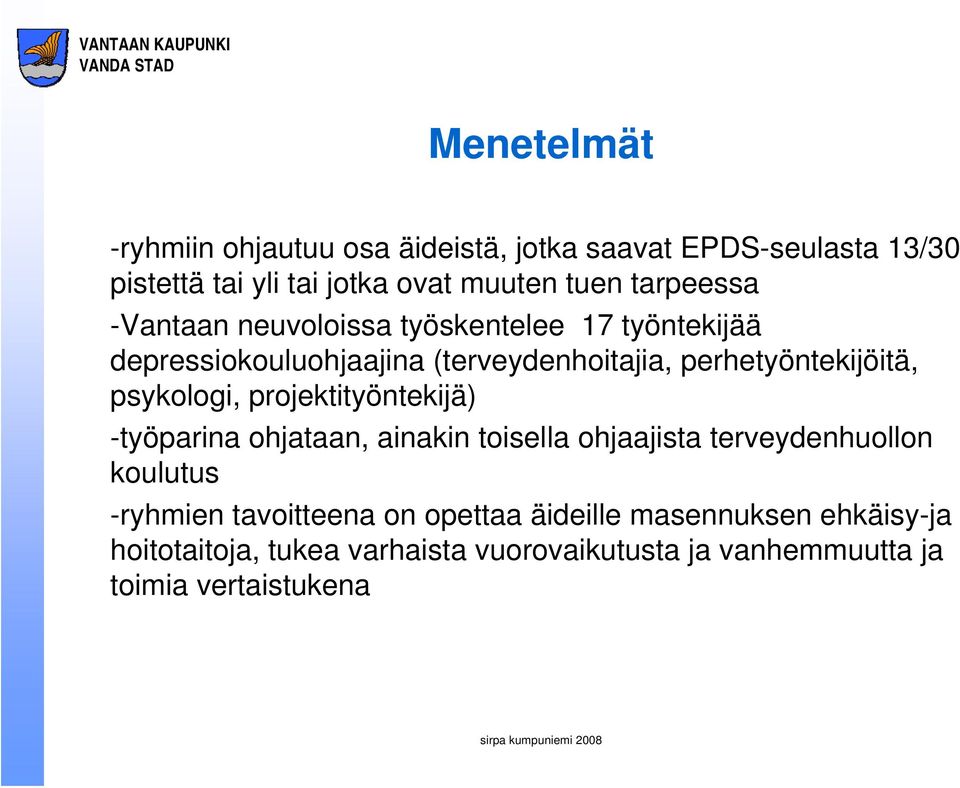 VANTAAN KAUPUNKI
VANDA STAD

Menetelmät

-ryhmiin ohjautuu osa äideistä, jotka saavat EPDS-seulasta 13/30 pistettä tai yli tai jotka ovat muuten tuen tarpeessa

-Vantaan neuvoloissa työskentelee 17 työntekijää depressiokouluohjaajina (terveydenhoitajia, perhetyöntekijöitä, psykologi, projektityöntekijä)

-työparina ohjataan, ainakin toisella ohjaajista terveydenhuollon koulutus

-ryhmien tavoitteena on opettaa äideille masennuksen ehkäisy-ja hoitotaitoja, tukea varhaista vuorovaikutusta ja vanhemmuutta ja toimia vertaistukena

sirpa kumpuniemi 2008